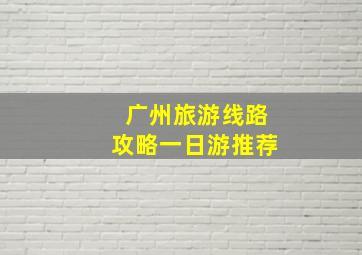 广州旅游线路
攻略一日游推荐